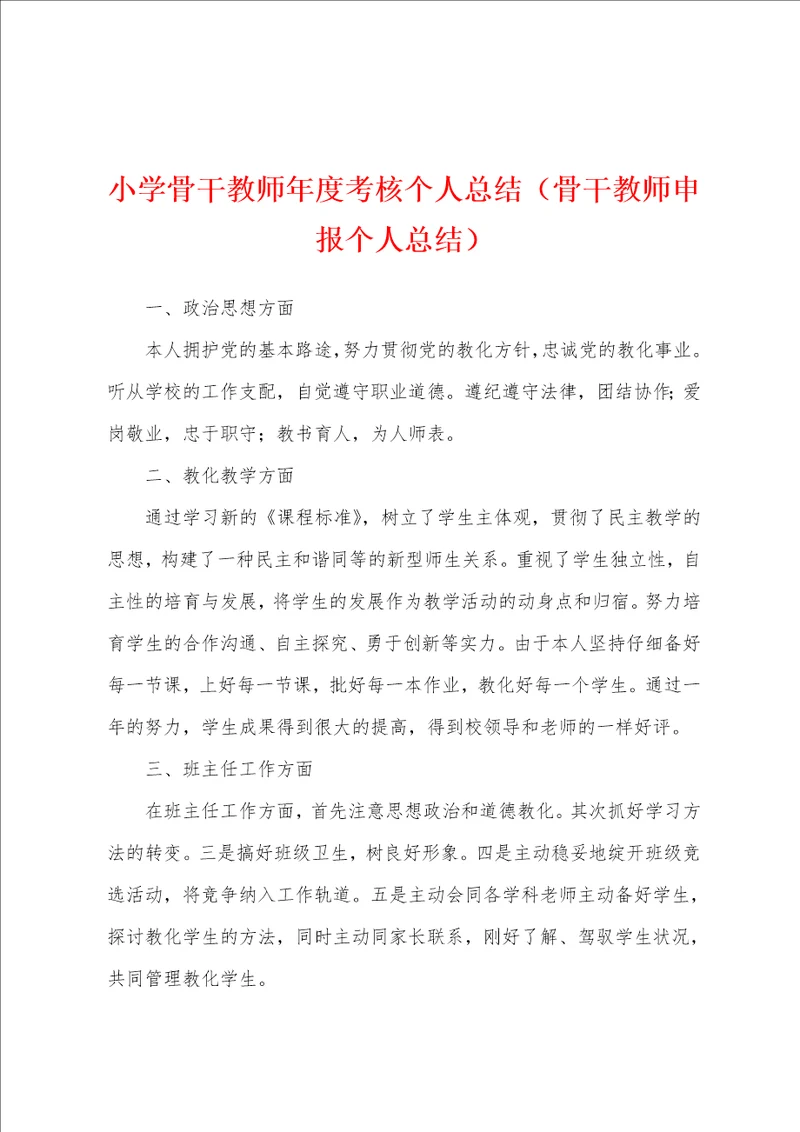 小学骨干教师年度考核个人总结（骨干教师申报个人总结）

一、政治思想方面

本人拥护党的基本路途，努力贯彻党的教化方针，忠诚党的教化事业。听从学校的工作支配，自觉遵守职业道德。遵纪遵守法律，团结协作；爱岗敬业，忠于职守；教书育人，为人师表。

二、教化教学方面

通过学习新的《课程标准》，树立了学生主体观，贯彻了民主教学的思想，构建了一种民主和谐同等的新型师生关系。重视了学生独立性，自主性的培育与发展，将学生的发展作为教学活动的动身点和归宿。努力培育学生的合作沟通、自主探究、勇于创新等实力。由于本人坚持仔细备好每一节课，上好每一节课，批好每一本作业，教化好每一个学生。通过一年的努力，学生成果得到很大的提高，得到校领导和老师的一样好评。

三、班主任工作方面

在班主任工作方面，首先注意思想政治和道德教化。其次抓好学习方法的转变。三是搞好班级卫生，树良好形象。四是主动稳妥地绽开班级竞选活动，将竞争纳入工作轨道。五是主动会同各学科老师主动备好学生，探讨教化学生的方法，同时主动同家长联系，刚好了解、驾驭学生状况，共同管理教化学生。